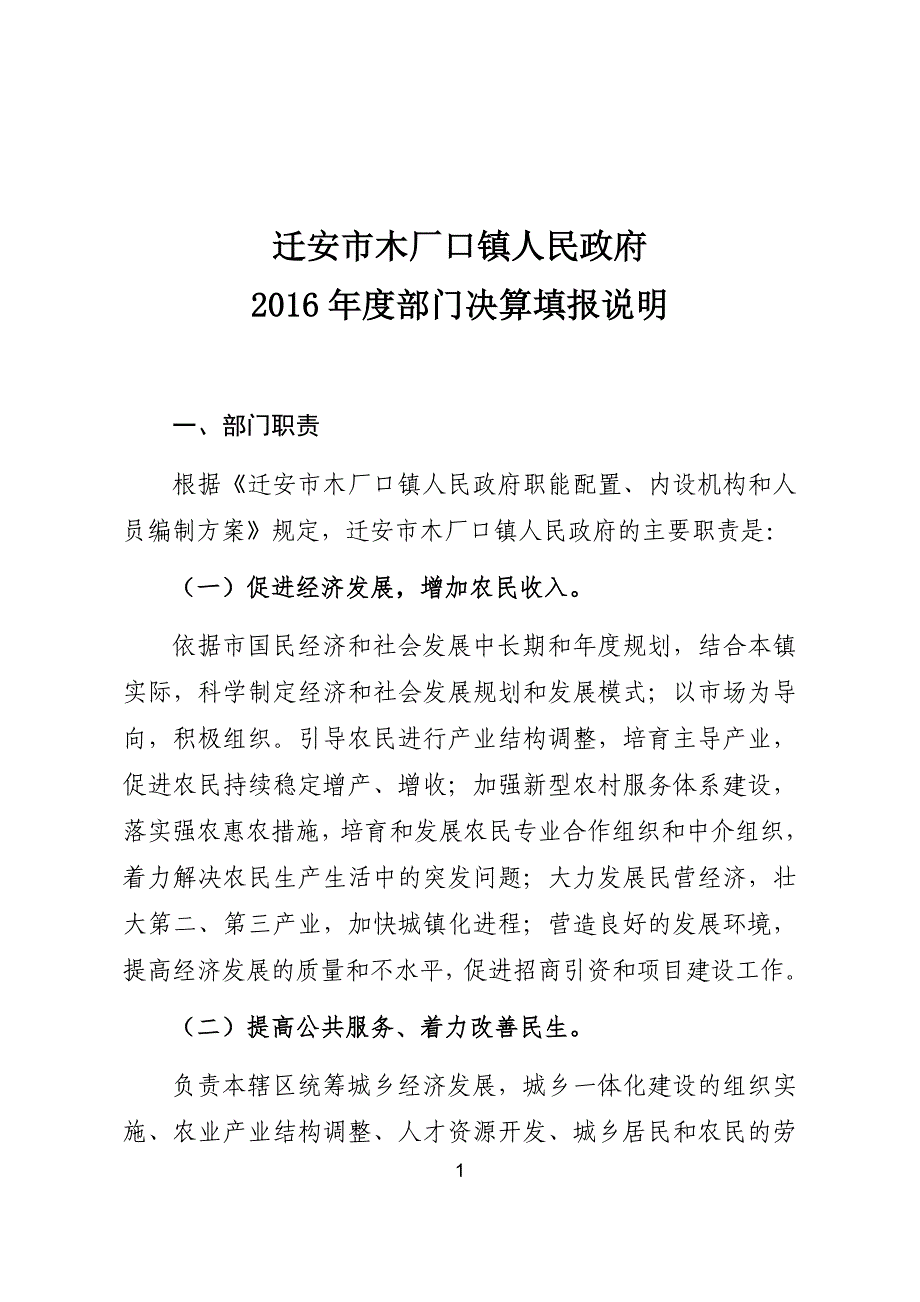 迁安市木厂口镇人民政府
2016 年度部门决算填报说明

一、部门职责

根据《迁安市木厂口镇人民政府职能配置、内设机构和人员编制方案》规定，迁安市木厂口镇人民政府的主要职责是:

（一）促进经济发展，增加农民收入。

依据市国民经济和社会发展中长期和年度规划，结合本镇实际，科学制定经济和社会发展规划和发展模式；以市场为导向，积极组织。引导农民进行产业结构调整，培育主导产业，促进农民持续稳定增产、增收；加强新型农村服务体系建设，落实强农惠农措施，培育和发展农民专业合作组织和中介组织，着力解决农民生产生活中的突发问题；大力发展民营经济，壮大第二、第三产业，加快城镇化进程；营造良好的发展环境，提高经济发展的质量和不水平，促进招商引资和项目建设工作。

（二）提高公共服务、着力改善民生。

负责本辖区统筹城乡经济发展，城乡一体化建设的组织实施、农业产业结构调整、人才资源开发、城乡居民和农民的劳

1